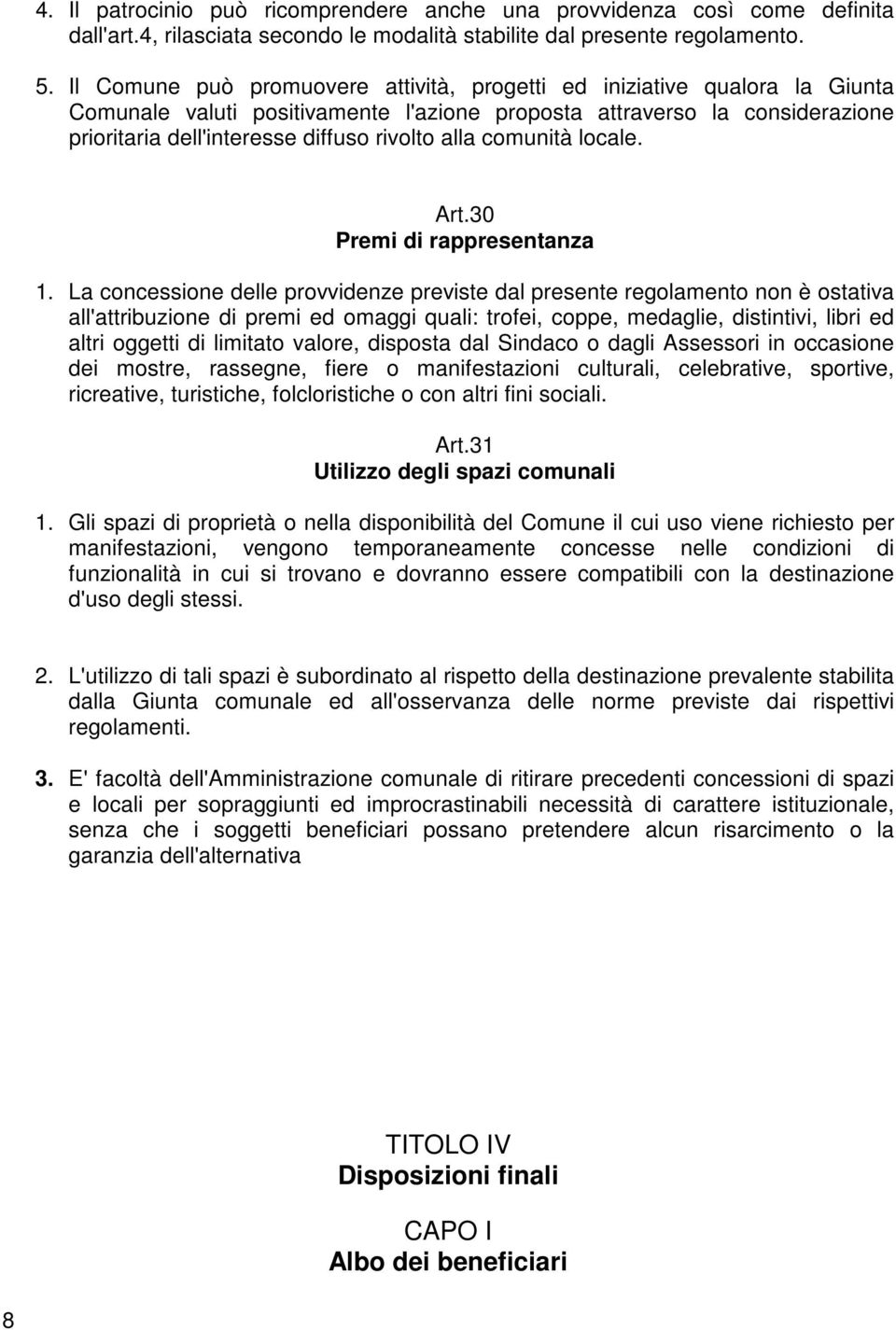 4. Il patrocinio può ricomprendere anche una provvidenza così come definita dall'art.4, rilasciata secondo le modalità stabilite dal presente regolamento.

5. Il Comune può promuovere attività, progetti ed iniziative qualora la Giunta Comunale valuti positivamente l'azione proposta attraverso la considerazione prioritaria dell'interesse diffuso rivolto alla comunità locale.

Art.30
Premi di rappresentanza

1. La concessione delle provvidenze previste dal presente regolamento non è ostativa all'attribuzione di premi ed omaggi quali: trofei, coppe, medaglie, distintivi, libri ed altri oggetti di limitato valore, disposta dal Sindaco o dagli Assessori in occasione dei mostre, rassegne, fiere o manifestazioni culturali, celebrative, sportive, ricreative, turistiche, folcloristiche o con altri fini sociali.

Art.31
Utilizzo degli spazi comunali

1. Gli spazi di proprietà o nella disponibilità del Comune il cui uso viene richiesto per manifestazioni, vengono temporaneamente concesse nelle condizioni di funzionalità in cui si trovano e dovranno essere compatibili con la destinazione d'uso degli stessi.

2. L'utilizzo di tali spazi è subordinato al rispetto della destinazione prevalente stabilita dalla Giunta comunale ed all'osservanza delle norme previste dai rispettivi regolamenti.

3. E' facoltà dell'Amministrazione comunale di ritirare precedenti concessioni di spazi e locali per sopraggiunti ed improcrastinabili necessità di carattere istituzionale, senza che i soggetti beneficiari possano pretendere alcun risarcimento o la garanzia dell'alternativa

TITOLO IV
Disposizioni finali

CAPO I
Albo dei beneficiari

8